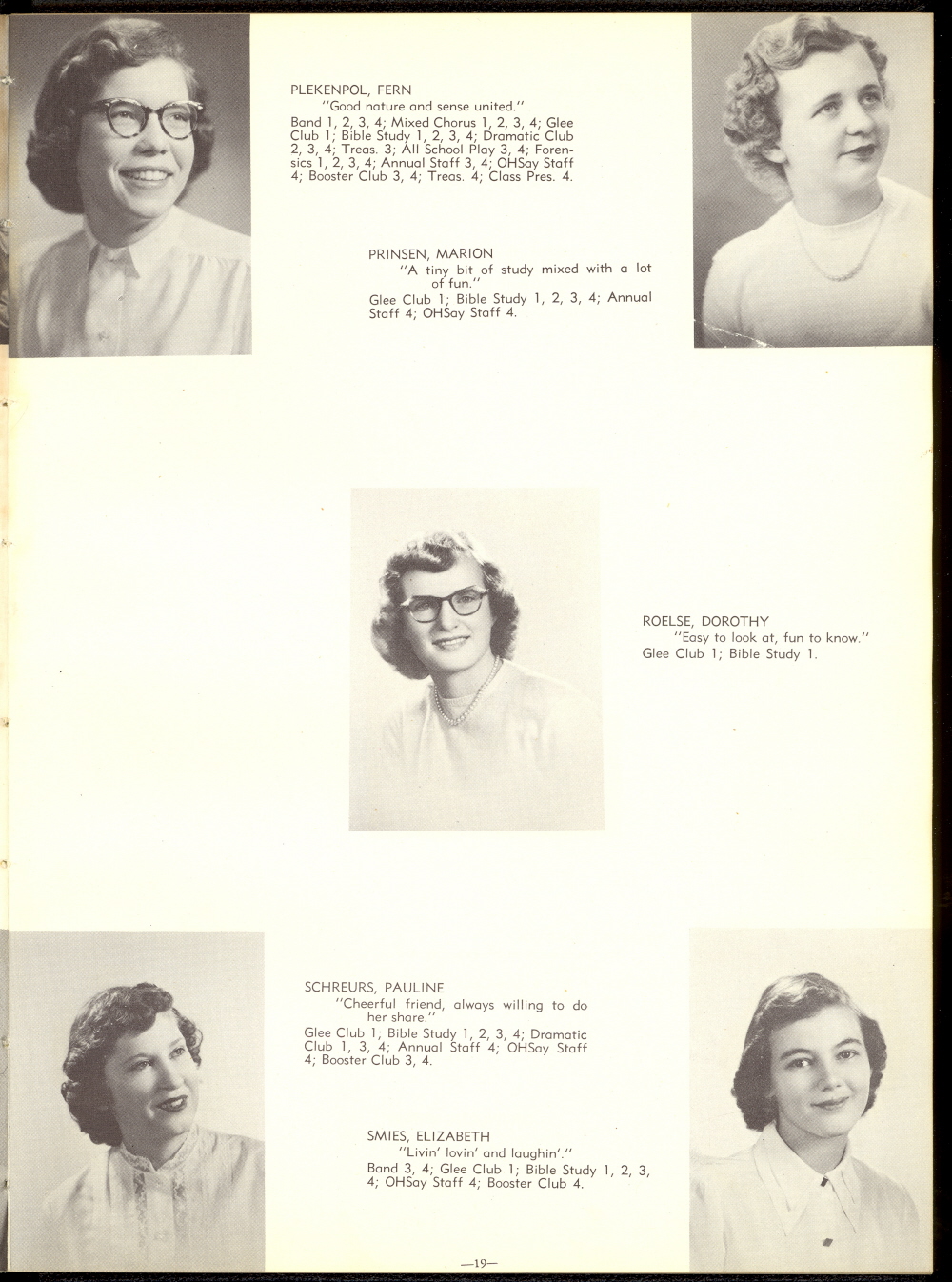 PLEKENPOL, FERN
"Good nature and sense united."
Band 1, 2, 3, 4; Mixed Chorus 1, 2, 3, 4; Glee Club 1; Bible Study 1, 2, 3, 4; Dramatic Club 2, 3, 4; Treas. 3; All School Play 3, 4; Forensics 1, 2, 3, 4; Annual Staff 3, 4; OHSay Staff 4; Booster Club 3, 4; Treas. 4; Class Pres. 4.

PRINSEN, MARION
"A tiny bit of study mixed with a lot of fun."
Glee Club 1; Bible Study 1, 2, 3, 4; Annual Staff 4; OHSay Staff 4.

ROELSE, DOROTHY
"Easy to look at, fun to know."
Glee Club 1; Bible Study 1.

SCHREURS, PAULINE
"Cheerful friend, always willing to do her share."
Glee Club 1; Bible Study 1, 2, 3, 4; Dramatic Club 1, 3, 4; Annual Staff 4; OHSay Staff 4; Booster Club 3, 4.

SMIES, ELIZABETH
"Livin' lovin' and laughin'."
Band 3, 4; Glee Club 1; Bible Study 1, 2, 3, 4; OHSay Staff 4; Booster Club 4.

—19—